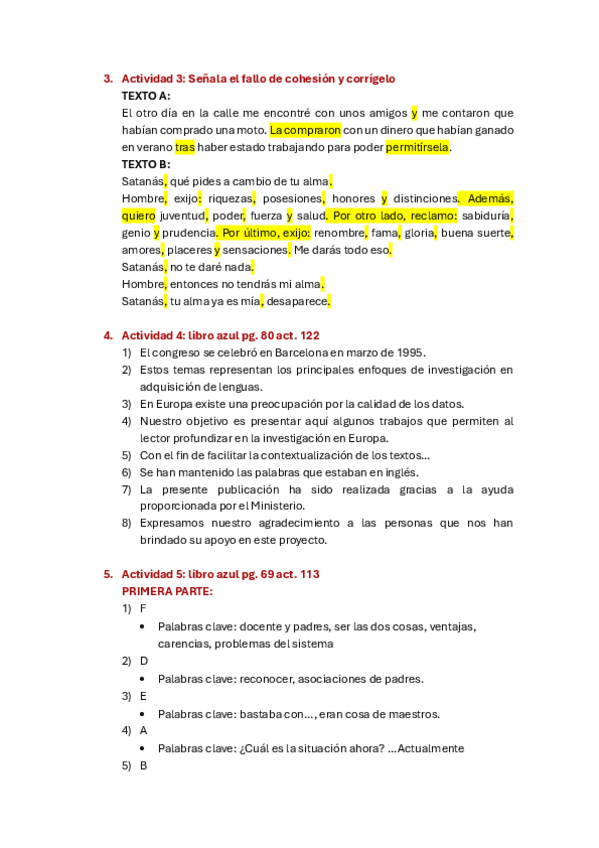 3. Actividad 3: Señala el fallo de cohesión y corrígelo

TEXTO A:

El otro día en la calle me encontré con unos amigos y me contaron que habían comprado una moto. La compraron con un dinero que habían ganado en verano tras haber estado trabajando para poder permitírsela.

TEXTO B:

Satanás, qué pides a cambio de tu alma.

Hombre, exijo: riquezas, posesiones, honores y distinciones. Además, quiero juventud, poder, fuerza y salud. Por otro lado, reclamo: sabiduría, genio y prudencia. Por último, exijo: renombre, fama, gloria, buena suerte, amores, placeres y sensaciones. Me darás todo eso.

Satanás, no te daré nada.

Hombre, entonces no tendrás mi alma.

Satanás, tu alma ya es mía, desaparece.

4. Actividad 4: libro azul pg. 80 act. 122

1) El congreso se celebró en Barcelona en marzo de 1995.
2) Estos temas representan los principales enfoques de investigación en adquisición de lenguas.
3) En Europa existe una preocupación por la calidad de los datos.
4) Nuestro objetivo es presentar aquí algunos trabajos que permiten al lector profundizar en la investigación en Europa.
5) Con el fin de facilitar la contextualización de los textos...
6) Se han mantenido las palabras que estaban en inglés.
7) La presente publicación ha sido realizada gracias a la ayuda proporcionada por el Ministerio.
8) Expresamos nuestro agradecimiento a las personas que nos han brindado su apoyo en este proyecto.

5. Actividad 5: libro azul pg. 69 act. 113

PRIMERA PARTE:

1) F
• Palabras clave: docente y padres, ser las dos cosas, ventajas, carencias, problemas del sistema
2) D
• Palabras clave: reconocer, asociaciones de padres.
3) E
• Palabras clave: bastaba con..., eran cosa de maestros.
4) A
• Palabras clave: ¿Cuál es la situación ahora? ...Actualmente
5) B